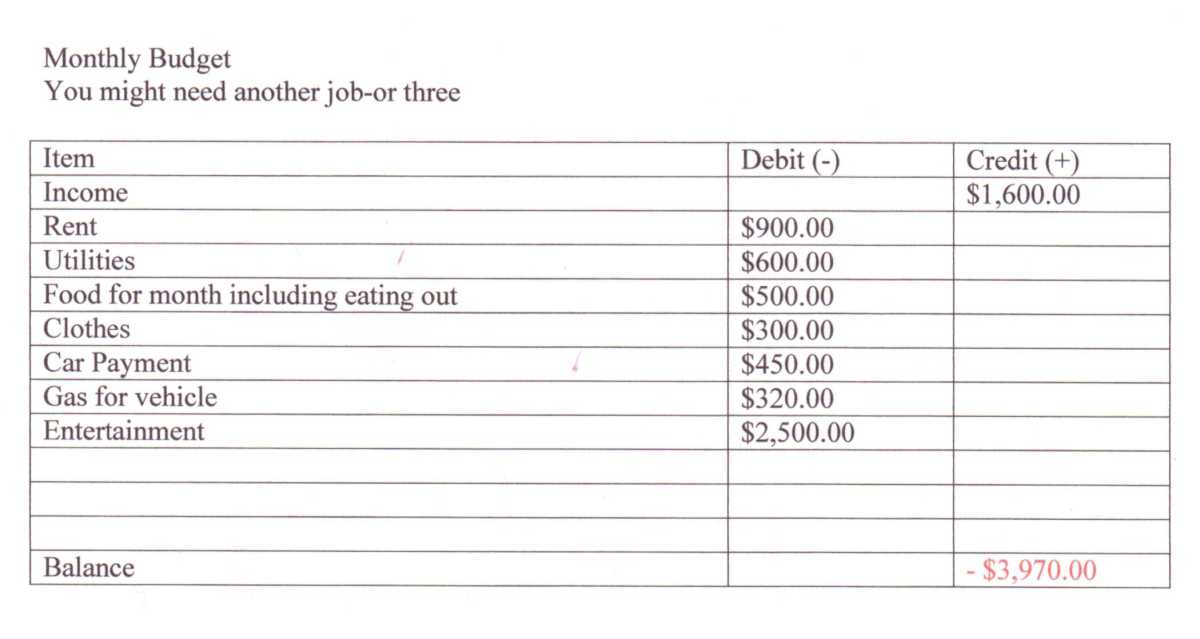 Monthly Budget
You might need another job-or three

| Item | Debit (-) | Credit (+) |
|---|---|---|
| Income | | \$1,600.00 |
| Rent | \$900.00 | |
| Utilities | \$600.00 | |
| Food for month including eating out | \$500.00 | |
| Clothes | \$300.00 | |
| Car Payment | \$450.00 | |
| Gas for vehicle | \$320.00 | |
| Entertainment | \$2,500.00 | |
| | | |
| | | |
| | | |
| Balance | | - \$3,970.00 |